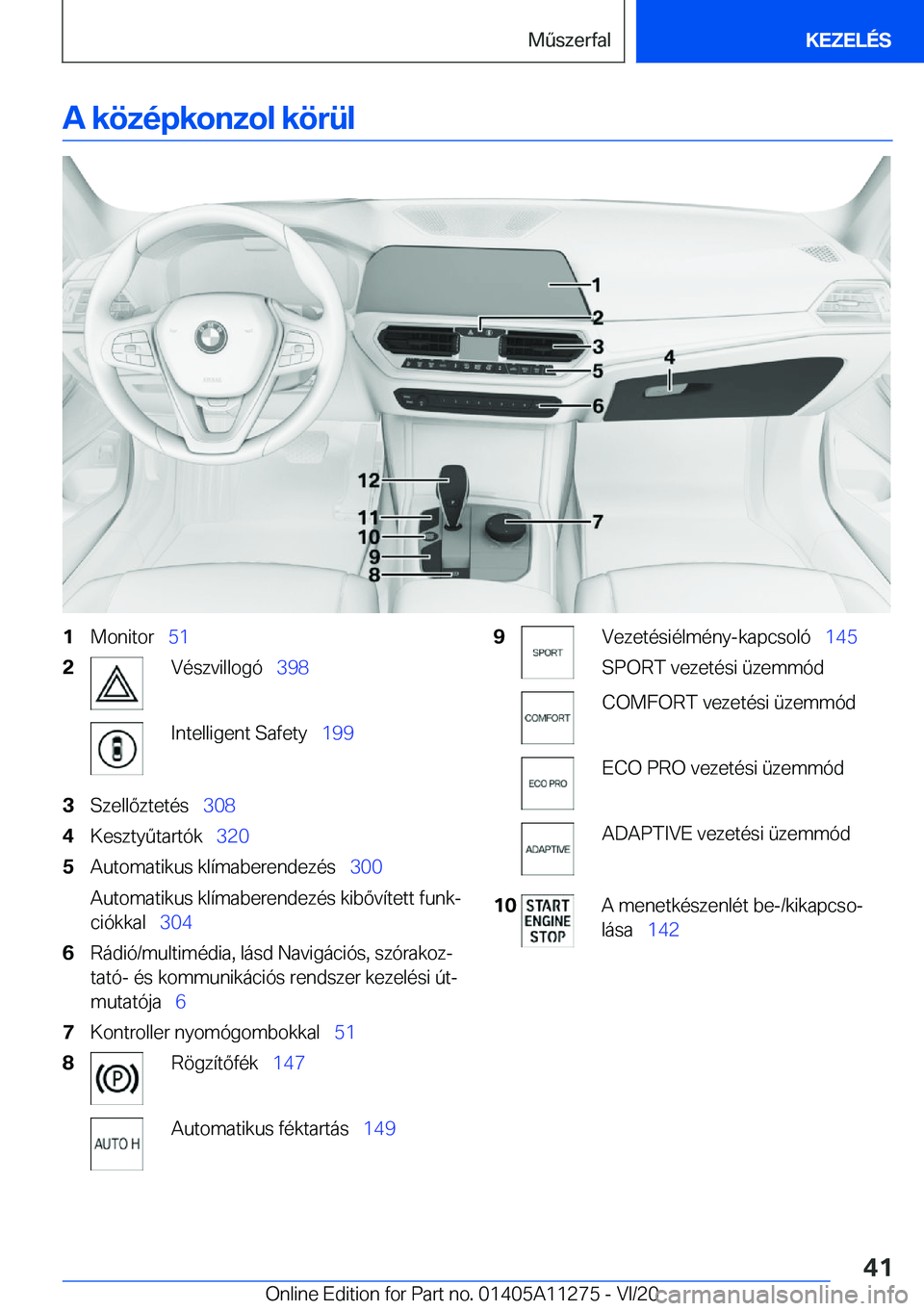 Műszerfal

KEZELÉS

A középkonzol körül

1
2
3
4
5
6
7
8
9
10
11
12

1 Monitor 51

2 Vészvillogó 398

Intelligent Safety 199

3 Szellőztetés 308

4 Kesztyűtartók 320

5 Automatikus klímaberendezés 300

Automatikus klímaberendezés kibővített funkciókkal 304

6 Rádió/multimédia, lásd Navigációs, szórakoztató- és kommunikációs rendszer kezelési útmutatója 6

7 Kontroller nyomógombokkal 51

8 Rögzítőfék 147

AUTO H Automatikus féktartás 149

9 SPORT Vezetésiélmény-kapcsoló 145

SPORT vezetési üzemmód

COMFORT COMFORT vezetési üzemmód

ECO PRO ECO PRO vezetési üzemmód

ADAPTIVE ADAPTIVE vezetési üzemmód

10 START ENGINE STOP A menetkészenlét be-/kikapcsolása 142

41

Online Edition for Part no. 01405A11275 - VI/20

carmanualsonline.info